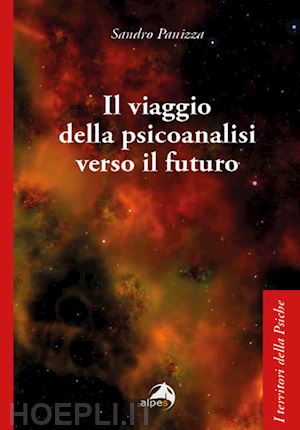 Sandro Panizza

Il viaggio della psicoanalisi verso il futuro

I territori della Psiche

alpes

HOEPLI.IT